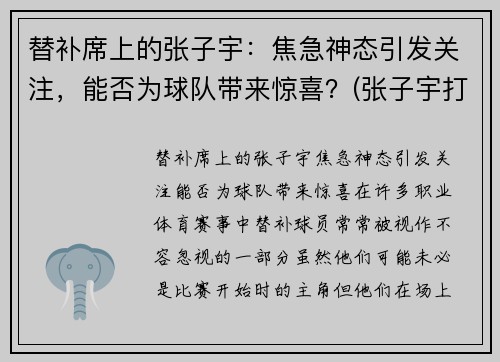 替补席上的张子宇：焦急神态引发关注，能否为球队带来惊喜？(张子宇打

替补席上的张子宇焦急神态引发关注能否为球队带来惊喜在许多职业体育赛事中替补球员常常被视作不容忽视的一部分虽然他们可能未必是比赛开始时的主角但他们在场上